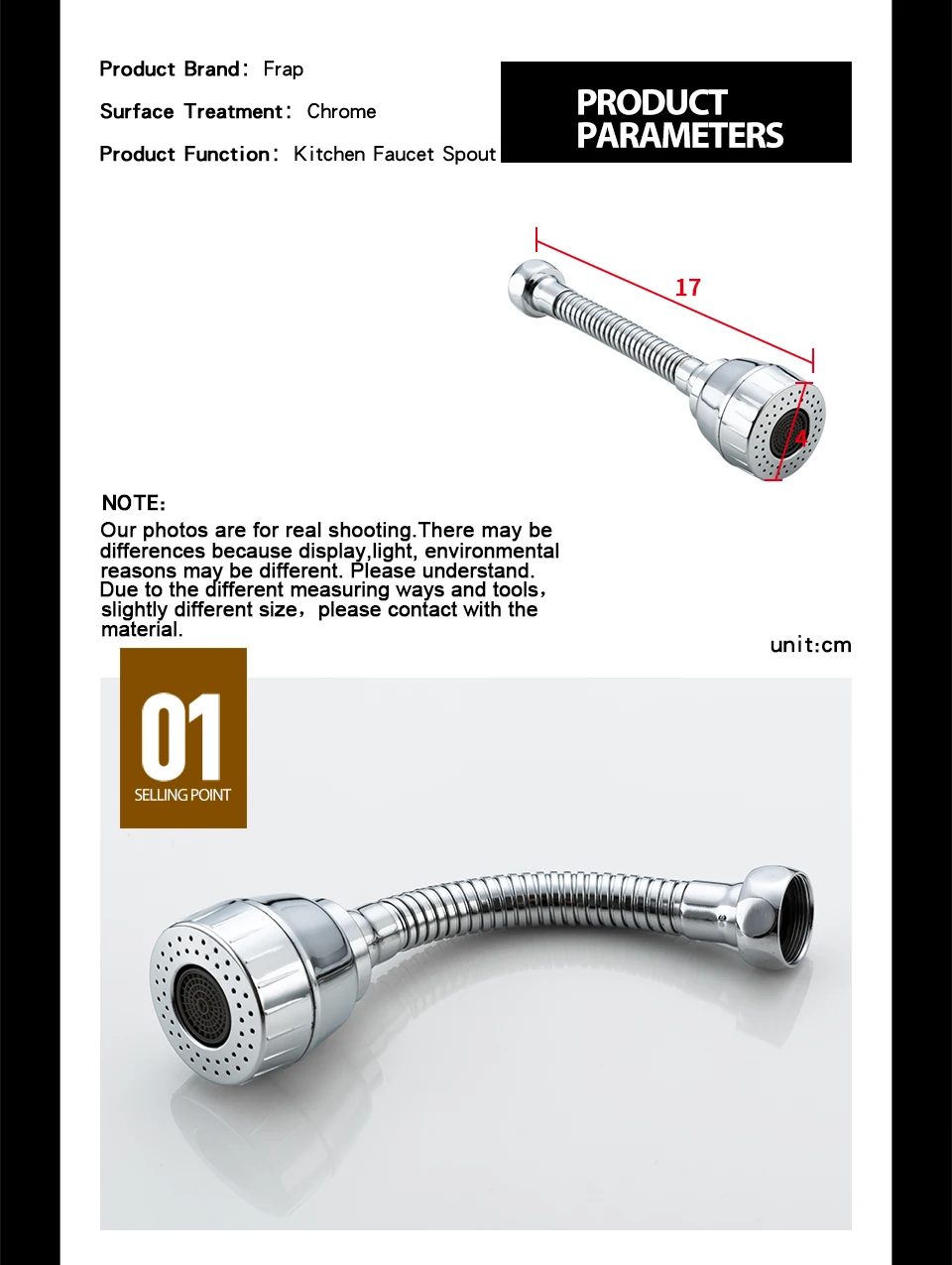 Product Brand: Frap

Surface Treatment: Chrome

Product Function: Kitchen Faucet Spout

PRODUCT PARAMETERS

17

4

NOTE:

Our photos are for real shooting.There may be differences because display,light, environmental reasons may be different. Please understand. Due to the different measuring ways and tools, slightly different size, please contact with the material.

unit:cm

01

SELLING POINT